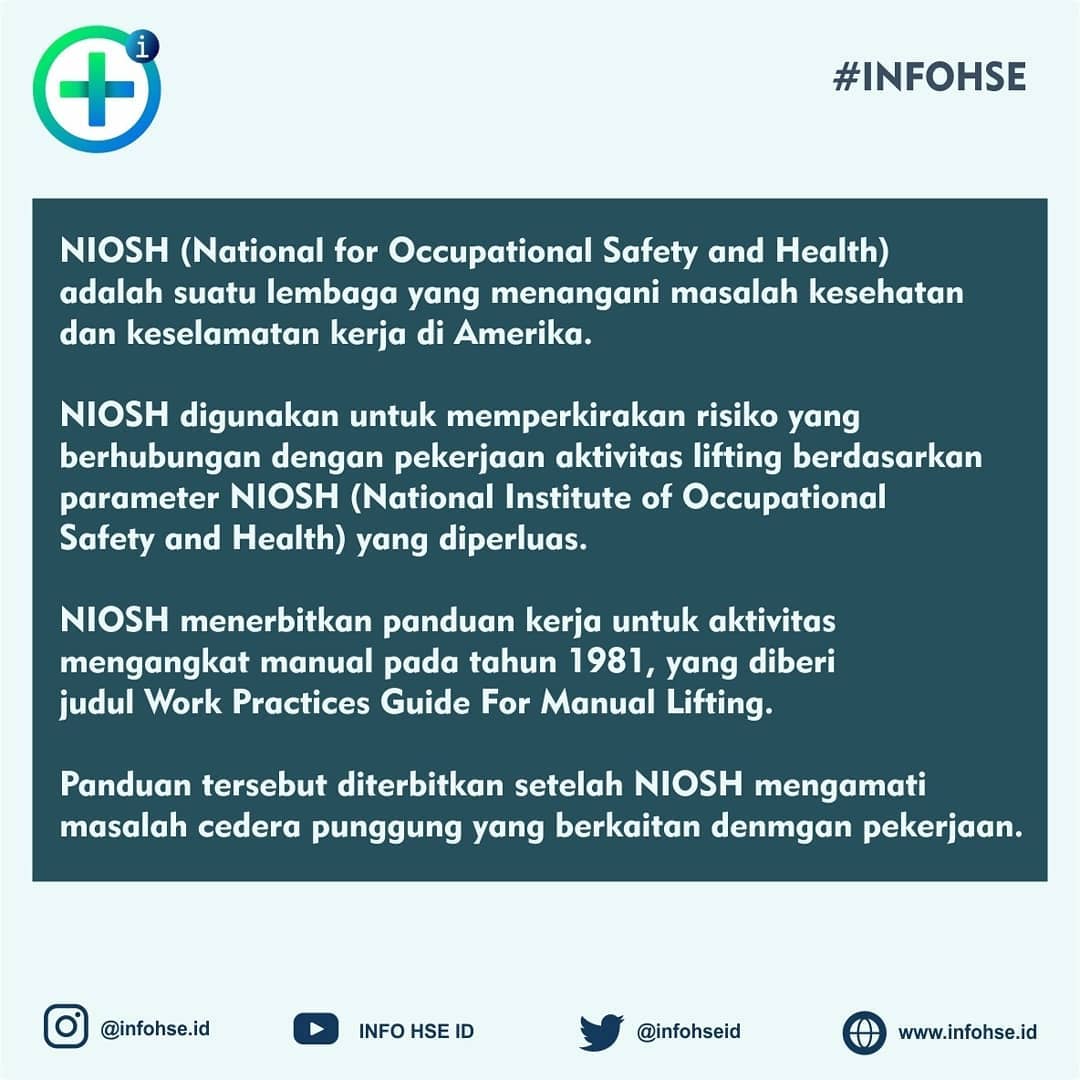 i

#INFOHSE

NIOSH (National for Occupational Safety and Health) adalah suatu lembaga yang menangani masalah kesehatan dan keselamatan kerja di Amerika.

NIOSH digunakan untuk memperkirakan risiko yang berhubungan dengan pekerjaan aktivitas lifting berdasarkan parameter NIOSH (National Institute of Occupational Safety and Health) yang diperluas.

NIOSH menerbitkan panduan kerja untuk aktivitas mengangkat manual pada tahun 1981, yang diberi judul Work Practices Guide For Manual Lifting.

Panduan tersebut diterbitkan setelah NIOSH mengamati masalah cedera punggung yang berkaitan denmgan pekerjaan.

@infohse.id INFO HSE ID @infohseid www.infohse.id